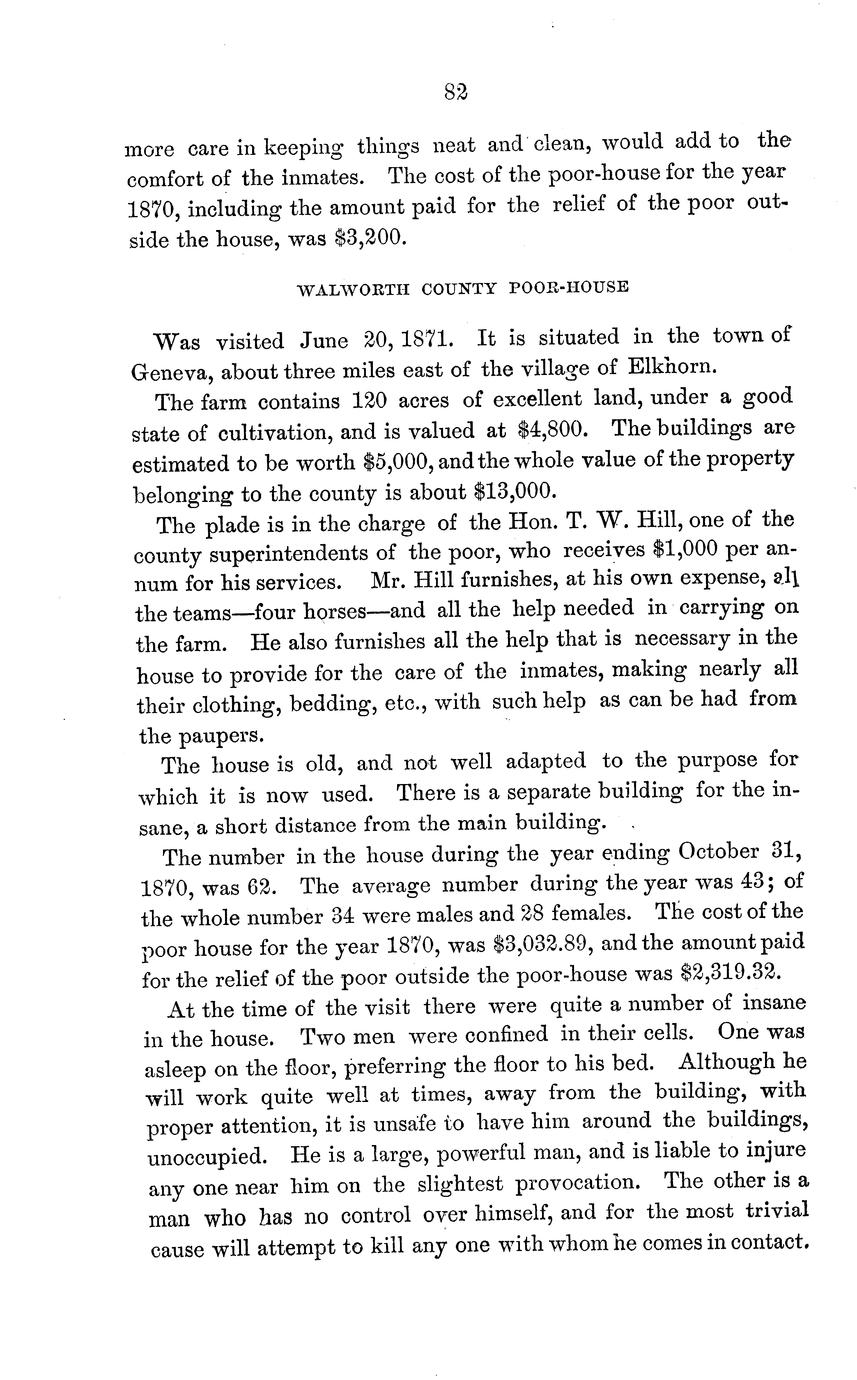 82

more care in keeping things neat and clean, would add to the comfort of the inmates. The cost of the poor-house for the year 1870, including the amount paid for the relief of the poor outside the house, was $3,200.

WALWORTH COUNTY POOR-HOUSE

Was visited June 20, 1871. It is situated in the town of Geneva, about three miles east of the village of Elkhorn.

The farm contains 120 acres of excellent land, under a good state of cultivation, and is valued at $4,800. The buildings are estimated to be worth $5,000, and the whole value of the property belonging to the county is about $13,000.

The plade is in the charge of the Hon. T. W. Hill, one of the county superintendents of the poor, who receives $1,000 per annum for his services. Mr. Hill furnishes, at his own expense, all the teams—four horses—and all the help needed in carrying on the farm. He also furnishes all the help that is necessary in the house to provide for the care of the inmates, making nearly all their clothing, bedding, etc., with such help as can be had from the paupers.

The house is old, and not well adapted to the purpose for which it is now used. There is a separate building for the insane, a short distance from the main building.

The number in the house during the year ending October 31, 1870, was 62. The average number during the year was 43; of the whole number 34 were males and 28 females. The cost of the poor house for the year 1870, was $3,032.89, and the amount paid for the relief of the poor outside the poor-house was $2,319.32.

At the time of the visit there were quite a number of insane in the house. Two men were confined in their cells. One was asleep on the floor, preferring the floor to his bed. Although he will work quite well at times, away from the building, with proper attention, it is unsafe to have him around the buildings, unoccupied. He is a large, powerful man, and is liable to injure any one near him on the slightest provocation. The other is a man who has no control over himself, and for the most trivial cause will attempt to kill any one with whom he comes in contact.